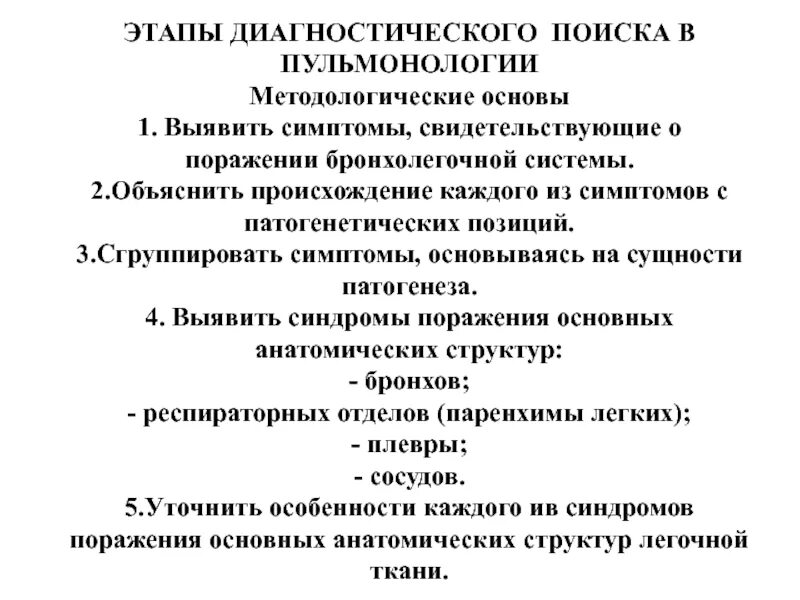 ЭТАПЫ ДИАГНОСТИЧЕСКОГО ПОИСКА В ПУЛЬМОНОЛОГИИ
Методологические основы
1. Выявить симптомы, свидетельствующие о поражении бронхолегочной системы.
2.Объяснить происхождение каждого из симптомов с патогенетических позиций.
3.Сгруппировать симптомы, основываясь на сущности патогенеза.
4. Выявить синдромы поражения основных анатомических структур:
- бронхов;
- респираторных отделов (паренхимы легких);
- плевры;
- сосудов.
5.Уточнить особенности каждого ив синдромов поражения основных анатомических структур легочной ткани.